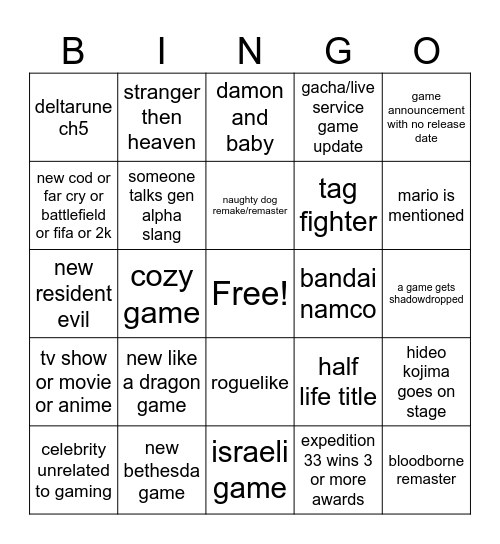 | B | I | N | G | O |
|---|---|---|---|---|
| deltarune ch5 | stranger then heaven | damon and baby | gacha/live service game update | game announcement with no release date |
| new cod or far cry or battlefield or fifa or 2k | someone talks gen alpha slang | naughty dog remake/remaster | tag fighter | mario is mentioned |
| new resident evil | cozy game | Free! | bandai namco | a game gets shadowdropped |
| tv show or movie or anime | new like a dragon game | roguelike | half life title | hideo kojima goes on stage |
| celebrity unrelated to gaming | new bethesda game | israeli game | expedition 33 wins 3 or more awards | bloodborne remaster |